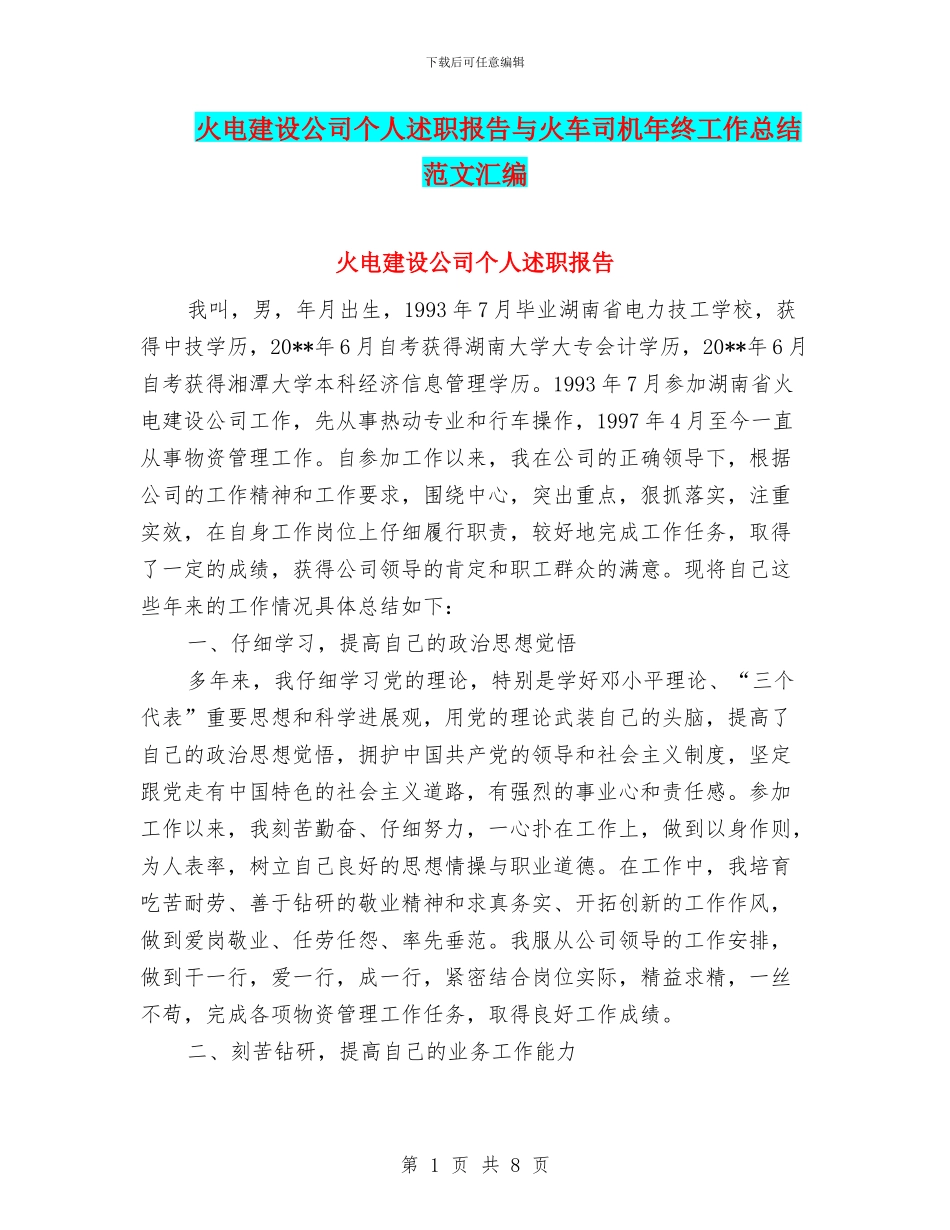 下载后可任意编辑

火电建设公司个人述职报告与火车司机年终工作总结范文汇编

火电建设公司个人述职报告

我叫，男，年月出生，1993年7月毕业湖南省电力技工学校，获得中技学历，20**年6月自考获得湖南大学大专会计学历，20**年6月自考获得湘潭大学本科经济信息管理学历。1993年7月参加湖南省火电建设公司工作，先从事热动专业和行车操作，1997年4月至今一直从事物资管理工作。自参加工作以来，我在公司的正确领导下，根据公司的工作精神和工作要求，围绕中心，突出重点，狠抓落实，注重实效，在自身工作岗位上仔细履行职责，较好地完成工作任务，取得了一定的成绩，获得公司领导的肯定和职工群众的满意。现将自己这些年来的工作情况具体总结如下：

一、仔细学习，提高自己的政治思想觉悟

多年来，我仔细学习党的理论，特别是学好邓小平理论、“三个代表”重要思想和科学进展观，用党的理论武装自己的头脑，提高了自己的政治思想觉悟，拥护中国共产党的领导和社会主义制度，坚定跟党走有中国特色的社会主义道路，有强烈的事业心和责任感。参加工作以来，我刻苦勤奋、仔细努力，一心扑在工作上，做到以身作则，为人表率，树立自己良好的思想情操与职业道德。在工作中，我培育吃苦耐劳、善于钻研的敬业精神和求真务实、开拓创新的工作作风，做到爱岗敬业、任劳任怨、率先垂范。我服从公司领导的工作安排，做到干一行，爱一行，成一行，紧密结合岗位实际，精益求精，一丝不苟，完成各项物资管理工作任务，取得良好工作成绩。

二、刻苦钻研，提高自己的业务工作能力

第 1 页 共 8 页